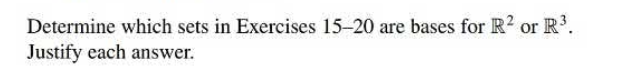 Determine which sets in Exercises 15–20 are bases for $\mathbb{R}^2$ or $\mathbb{R}^3$. Justify each answer.